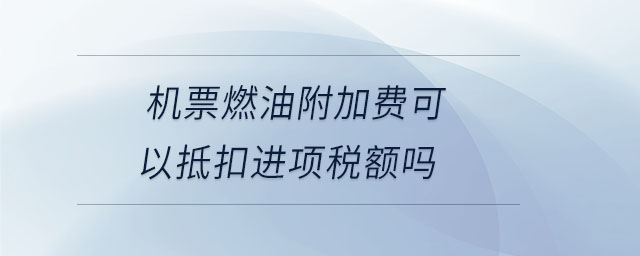 机票燃油附加费可以抵扣进项税额吗